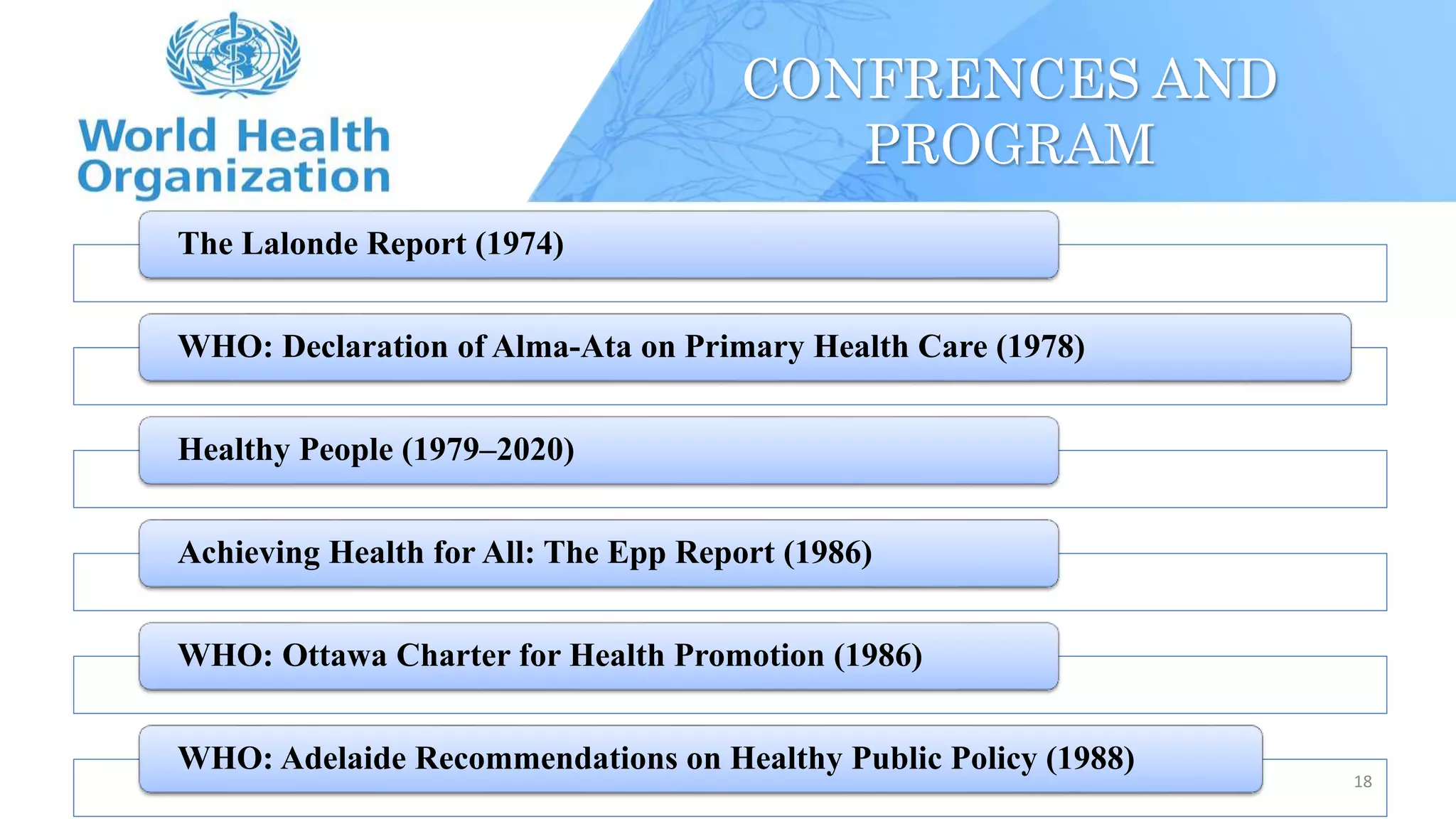 World Health Organization

CONFRENCES AND PROGRAM

The Lalonde Report (1974)

WHO: Declaration of Alma-Ata on Primary Health Care (1978)

Healthy People (1979–2020)

Achieving Health for All: The Epp Report (1986)

WHO: Ottawa Charter for Health Promotion (1986)

WHO: Adelaide Recommendations on Healthy Public Policy (1988)

18